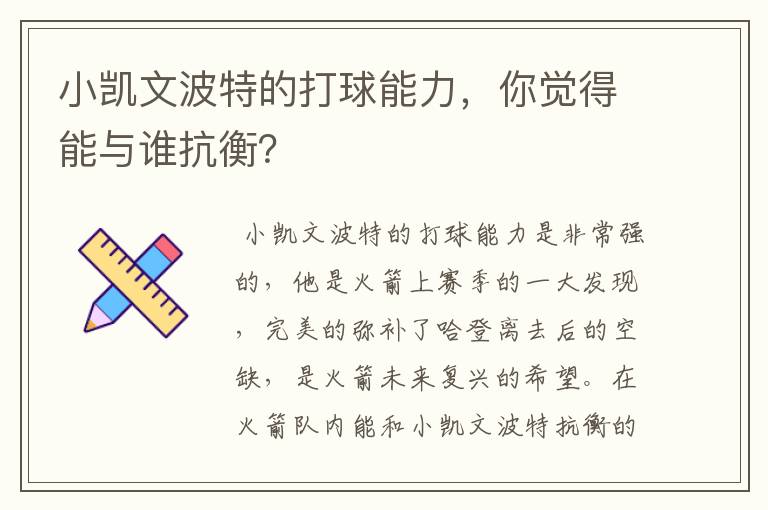 小凯文波特的打球能力，你觉得能与谁抗衡?

小凯文波特的打球能力是非常强的，他是火箭上赛季的一大发现，完美的弥补了哈登离去后的空缺，是火箭未来复兴的希望。在火箭队内能和小凯文波特抗衡的